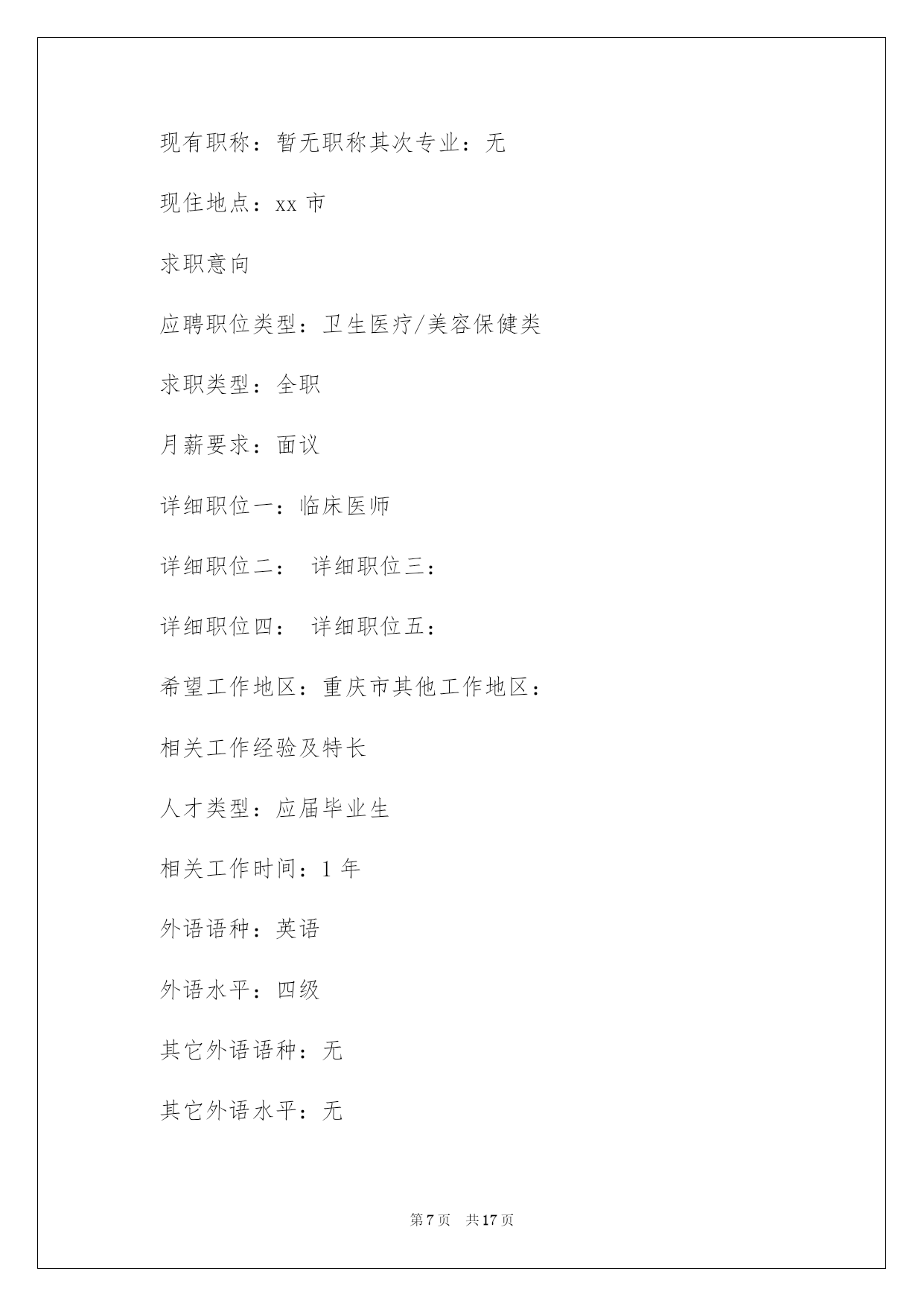 现有职称：暂无职称其次专业：无

现住地点：xx 市

求职意向

应聘职位类型：卫生医疗/美容保健类

求职类型：全职

月薪要求：面议

详细职位一：临床医师

详细职位二：  详细职位三：

详细职位四：  详细职位五：

希望工作地区：重庆市其他工作地区：

相关工作经验及特长

人才类型：应届毕业生

相关工作时间：1 年

外语语种：英语

外语水平：四级

其它外语语种：无

其它外语水平：无

第 7 页  共 17 页